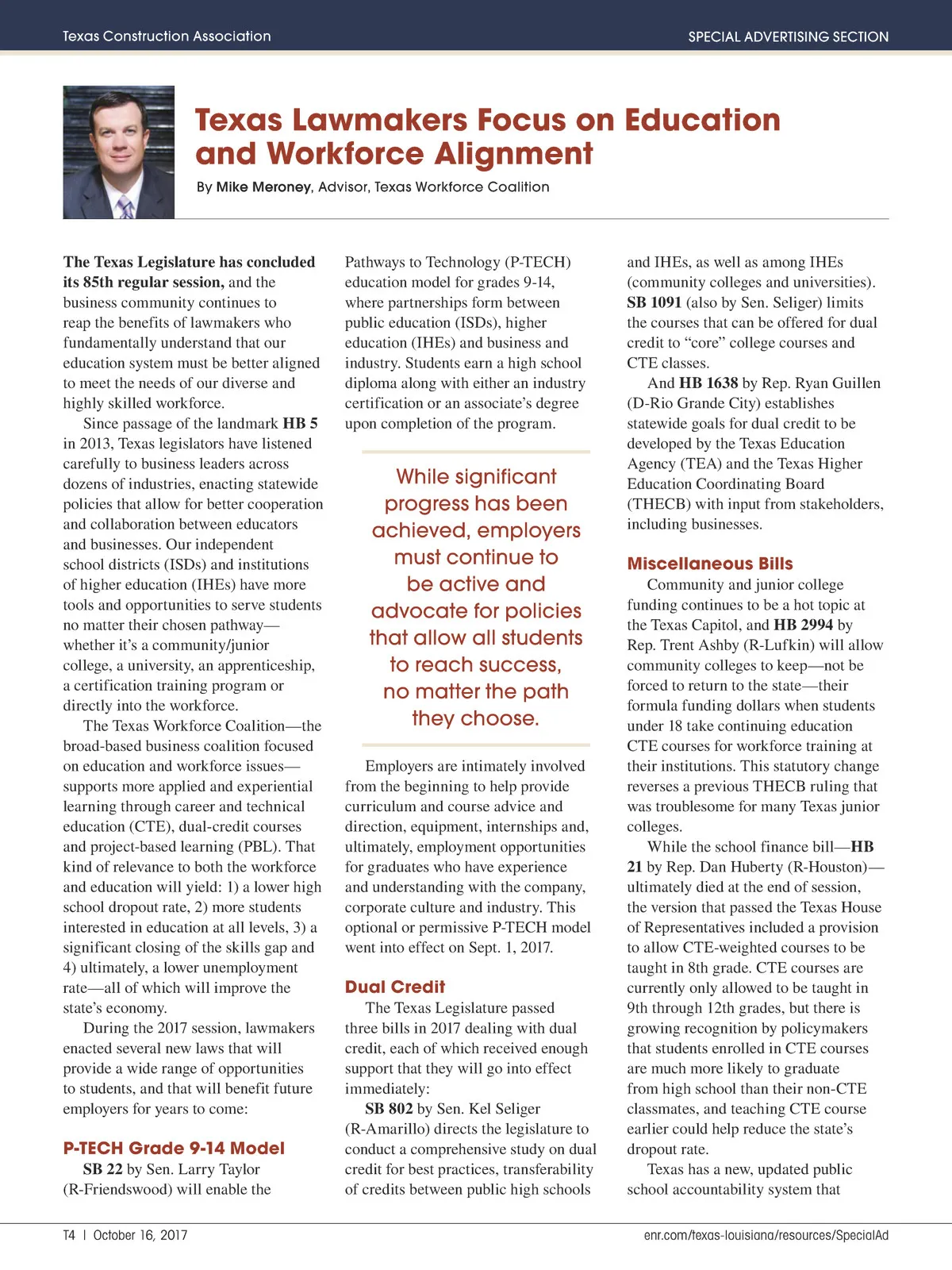 Texas Construction Association

SPECIAL ADVERTISING SECTION

Texas Lawmakers Focus on Education and Workforce Alignment

By Mike Meroney, Advisor, Texas Workforce Coalition

The Texas Legislature has concluded its 85th regular session, and the business community continues to reap the benefits of lawmakers who fundamentally understand that our education system must be better aligned to meet the needs of our diverse and highly skilled workforce.

Since passage of the landmark HB 5 in 2013, Texas legislators have listened carefully to business leaders across dozens of industries, enacting statewide policies that allow for better cooperation and collaboration between educators and businesses. Our independent school districts (ISDs) and institutions of higher education (IHEs) have more tools and opportunities to serve students no matter their chosen pathway—whether it's a community/junior college, a university, an apprenticeship, a certification training program or directly into the workforce.

The Texas Workforce Coalition—the broad-based business coalition focused on education and workforce issues—supports more applied and experiential learning through career and technical education (CTE), dual-credit courses and project-based learning (PBL). That kind of relevance to both the workforce and education will yield: 1) a lower high school dropout rate, 2) more students interested in education at all levels, 3) a significant closing of the skills gap and 4) ultimately, a lower unemployment rate—all of which will improve the state's economy.

During the 2017 session, lawmakers enacted several new laws that will provide a wide range of opportunities to students, and that will benefit future employers for years to come:

P-TECH Grade 9-14 Model

SB 22 by Sen. Larry Taylor (R-Friendswood) will enable the Pathways to Technology (P-TECH) education model for grades 9-14, where partnerships form between public education (ISDs), higher education (IHEs) and business and industry. Students earn a high school diploma along with either an industry certification or an associate's degree upon completion of the program.

While significant progress has been achieved, employers must continue to be active and advocate for policies that allow all students to reach success, no matter the path they choose.

Employers are intimately involved from the beginning to help provide curriculum and course advice and direction, equipment, internships and, ultimately, employment opportunities for graduates who have experience and understanding with the company, corporate culture and industry. This optional or permissive P-TECH model went into effect on Sept. 1, 2017.

Dual Credit

The Texas Legislature passed three bills in 2017 dealing with dual credit, each of which received enough support that they will go into effect immediately:

SB 802 by Sen. Kel Seliger (R-Amarillo) directs the legislature to conduct a comprehensive study on dual credit for best practices, transferability of credits between public high schools and IHEs, as well as among IHEs (community colleges and universities). SB 1091 (also by Sen. Seliger) limits the courses that can be offered for dual credit to "core" college courses and CTE classes.

And HB 1638 by Rep. Ryan Guillen (D-Rio Grande City) establishes statewide goals for dual credit to be developed by the Texas Education Agency (TEA) and the Texas Higher Education Coordinating Board (THECB) with input from stakeholders, including businesses.

Miscellaneous Bills

Community and junior college funding continues to be a hot topic at the Texas Capitol, and HB 2994 by Rep. Trent Ashby (R-Lufkin) will allow community colleges to keep—not be forced to return to the state—their formula funding dollars when students under 18 take continuing education CTE courses for workforce training at their institutions. This statutory change reverses a previous THECB ruling that was troublesome for many Texas junior colleges.

While the school finance bill—HB 21 by Rep. Dan Huberty (R-Houston)—ultimately died at the end of session, the version that passed the Texas House of Representatives included a provision to allow CTE-weighted courses to be taught in 8th grade. CTE courses are currently only allowed to be taught in 9th through 12th grades, but there is growing recognition by policymakers that students enrolled in CTE courses are much more likely to graduate from high school than their non-CTE classmates, and teaching CTE course earlier could help reduce the state's dropout rate.

Texas has a new, updated public school accountability system that

T4 | October 16, 2017

enr.com/texas-louisiana/resources/SpecialAd